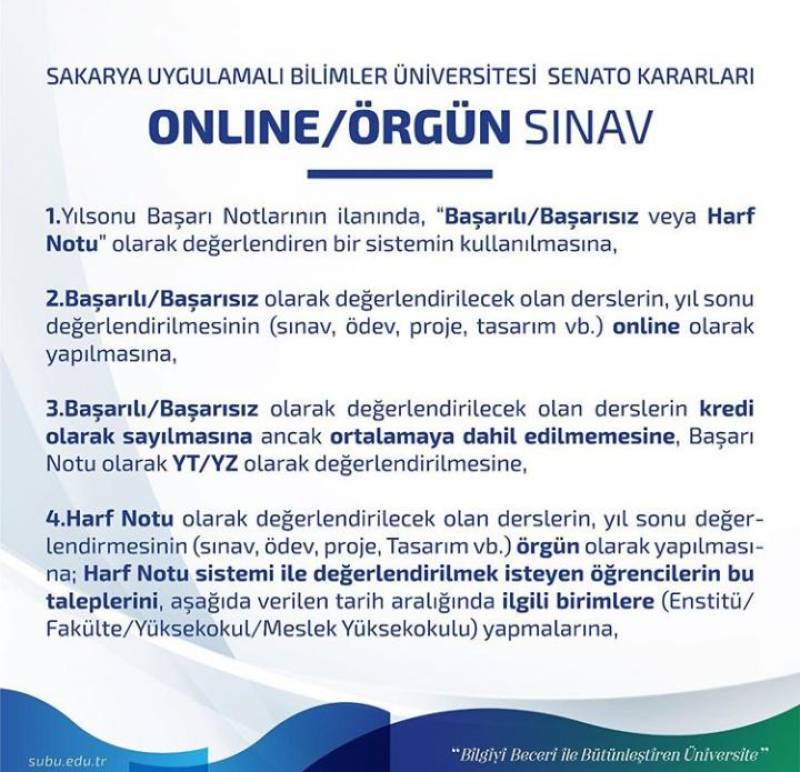 SAKARYA UYGULAMALI BİLİMLER ÜNİVERSİTESİ SENATO KARARLARI

ONLINE/ÖRGÜN SINAV

1.Yılsonu Başarı Notlarının ilanında, "Başarılı/Başarısız veya Harf Notu" olarak değerlendiren bir sistemin kullanılmasına,

2.Başarılı/Başarısız olarak değerlendirilecek olan derslerin, yıl sonu değerlendirilmesinin (sınav, ödev, proje, tasarım vb.) online olarak yapılmasına,

3.Başarılı/Başarısız olarak değerlendirilecek olan derslerin kredi olarak sayılmasına ancak ortalamaya dahil edilmemesine, Başarı Notu olarak YT/YZ olarak değerlendirilmesine,

4.Harf Notu olarak değerlendirilecek olan derslerin, yıl sonu değerlendirmesinin (sınav, ödev, proje, Tasarım vb.) örgün olarak yapılmasına; Harf Notu sistemi ile değerlendirilmek isteyen öğrencilerin bu taleplerini, aşağıda verilen tarih aralığında ilgili birimlere (Enstitü/Fakülte/Yüksekokul/Meslek Yüksekokulu) yapmalarına,

subu.edu.tr

"Bilgiyi Beceri ile Bütünleştiren Üniversite"